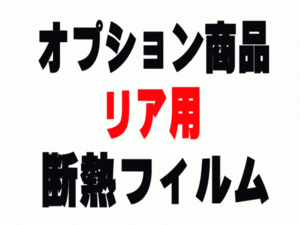 オプション商品
リア用
断熱フィルム